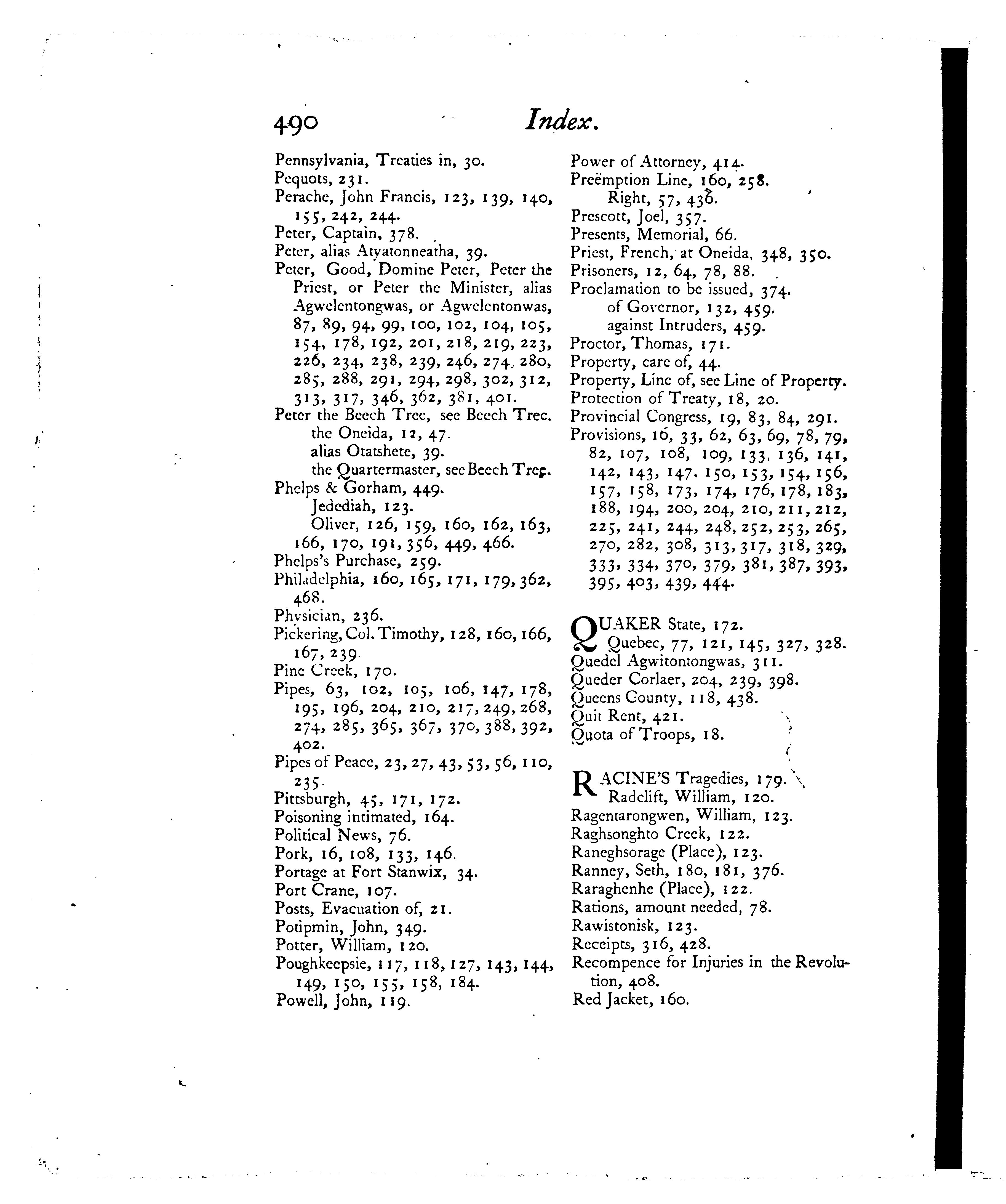 490 Index.

Pennsylvania, Treaties in, 30.
Pequots, 231.
Perache, John Francis, 123, 139, 140, 155, 242, 244.
Peter, Captain, 378.
Peter, alias Atyatonneatha, 39.
Peter, Good, Domine Peter, Peter the Priest, or Peter the Minister, alias Agwelentongwas, or Agwelentonwas, 87, 89, 94, 99, 100, 102, 104, 105, 154, 178, 192, 201, 218, 219, 223, 226, 234, 238, 239, 246, 274, 280, 285, 288, 291, 294, 298, 302, 312, 313, 317, 346, 362, 381, 401.
Peter the Beech Tree, see Beech Tree.
the Oneida, 12, 47.
alias Otatshete, 39.
the Quartermaster, see Beech Tree.
Phelps & Gorham, 449.
Jedediah, 123.
Oliver, 126, 159, 160, 162, 163, 166, 170, 191, 356, 449, 466.
Phelps's Purchase, 259.
Philadelphia, 160, 165, 171, 179, 362, 468.
Physician, 236.
Pickering, Col. Timothy, 128, 160, 166, 167, 239.
Pine Creek, 170.
Pipes, 63, 102, 105, 106, 147, 178, 195, 196, 204, 210, 217, 249, 268, 274, 285, 365, 367, 370, 388, 392, 402.
Pipes of Peace, 23, 27, 43, 53, 56, 110, 235.
Pittsburgh, 45, 171, 172.
Poisoning intimated, 164.
Political News, 76.
Pork, 16, 108, 133, 146.
Portage at Fort Stanwix, 34.
Port Crane, 107.
Posts, Evacuation of, 21.
Potipmin, John, 349.
Potter, William, 120.
Poughkeepsie, 117, 118, 127, 143, 144, 149, 150, 155, 158, 184.
Powell, John, 119.

Power of Attorney, 414.
Preëmption Line, 160, 258.
Right, 57, 436.
Prescott, Joel, 357.
Presents, Memorial, 66.
Priest, French, at Oneida, 348, 350.
Prisoners, 12, 64, 78, 88.
Proclamation to be issued, 374.
of Governor, 132, 459.
against Intruders, 459.
Proctor, Thomas, 171.
Property, care of, 44.
Property, Line of, see Line of Property.
Protection of Treaty, 18, 20.
Provincial Congress, 19, 83, 84, 291.
Provisions, 16, 33, 62, 63, 69, 78, 79, 82, 107, 108, 109, 133, 136, 141, 142, 143, 147, 150, 153, 154, 156, 157, 158, 173, 174, 176, 178, 183, 188, 194, 200, 204, 210, 211, 212, 225, 241, 244, 248, 252, 253, 265, 270, 282, 308, 313, 317, 318, 329, 333, 334, 370, 379, 381, 387, 393, 395, 403, 439, 444.

QUAKER State, 172.
Quebec, 77, 121, 145, 327, 328.
Quedel Agwitontongwas, 311.
Queder Corlaer, 204, 239, 398.
Queens County, 118, 438.
Quit Rent, 421.
Quota of Troops, 18.

RACINE'S Tragedies, 179.
Radclift, William, 120.
Ragentarongwen, William, 123.
Raghsonghto Creek, 122.
Raneghsorage (Place), 123.
Ranney, Seth, 180, 181, 376.
Raraghenhe (Place), 122.
Rations, amount needed, 78.
Rawistonisk, 123.
Receipts, 316, 428.
Recompence for Injuries in the Revolution, 408.
Red Jacket, 160.